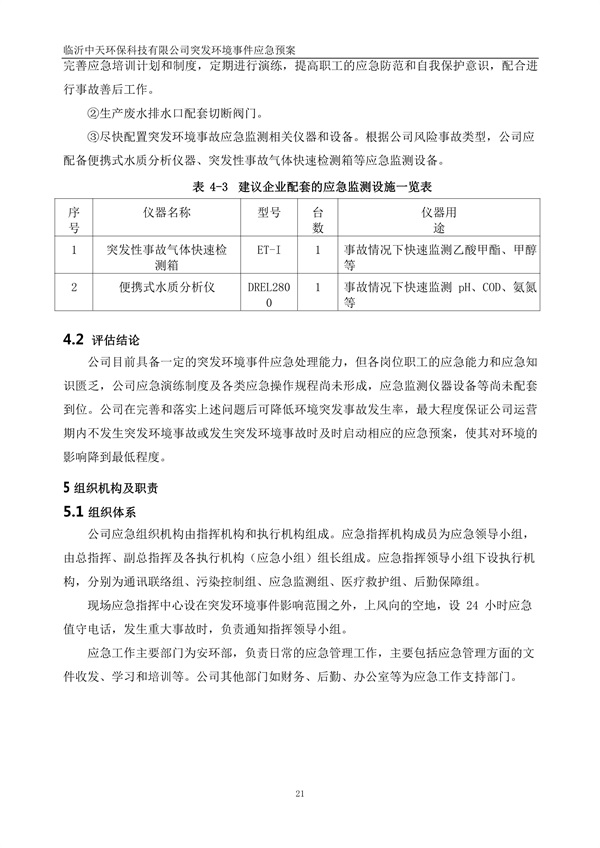 临沂中天环保科技有限公司突发环境事件应急预案

完善应急培训计划和制度，定期进行演练，提高职工的应急防范和自我保护意识，配合进行事故善后工作。

②生产废水排水口配套切断阀门。

③尽快配置突发环境事故应急监测相关仪器和设备。根据公司风险事故类型，公司应配备便携式水质分析仪器、突发性事故气体快速检测箱等应急监测设备。

表 4-3 建议企业配套的应急监测设施一览表

| 序号 | 仪器名称 | 型号 | 台数 | 仪器用途 |
|---|---|---|---|---|
| 1 | 突发性事故气体快速检测箱 | ET-I | 1 | 事故情况下快速监测乙酸甲酯、甲醇等 |
| 2 | 便携式水质分析仪 | DREL2800 | 1 | 事故情况下快速监测 pH、COD、氨氮等 |

4.2 评估结论

公司目前具备一定的突发环境事件应急处理能力，但各岗位职工的应急能力和应急知识匮乏，公司应急演练制度及各类应急操作规程尚未形成，应急监测仪器设备等尚未配套到位。公司在完善和落实上述问题后可降低环境突发事故发生率，最大程度保证公司运营期内不发生突发环境事故或发生突发环境事故时及时启动相应的应急预案，使其对环境的影响降到最低程度。

5 组织机构及职责

5.1 组织体系

公司应急组织机构由指挥机构和执行机构组成。应急指挥机构成员为应急领导小组，由总指挥、副总指挥及各执行机构（应急小组）组长组成。应急指挥领导小组下设执行机构，分别为通讯联络组、污染控制组、应急监测组、医疗救护组、后勤保障组。

现场应急指挥中心设在突发环境事件影响范围之外，上风向的空地，设 24 小时应急值守电话，发生重大事故时，负责通知指挥领导小组。

应急工作主要部门为安环部，负责日常的应急管理工作，主要包括应急管理方面的文件收发、学习和培训等。公司其他部门如财务、后勤、办公室等为应急工作支持部门。

21